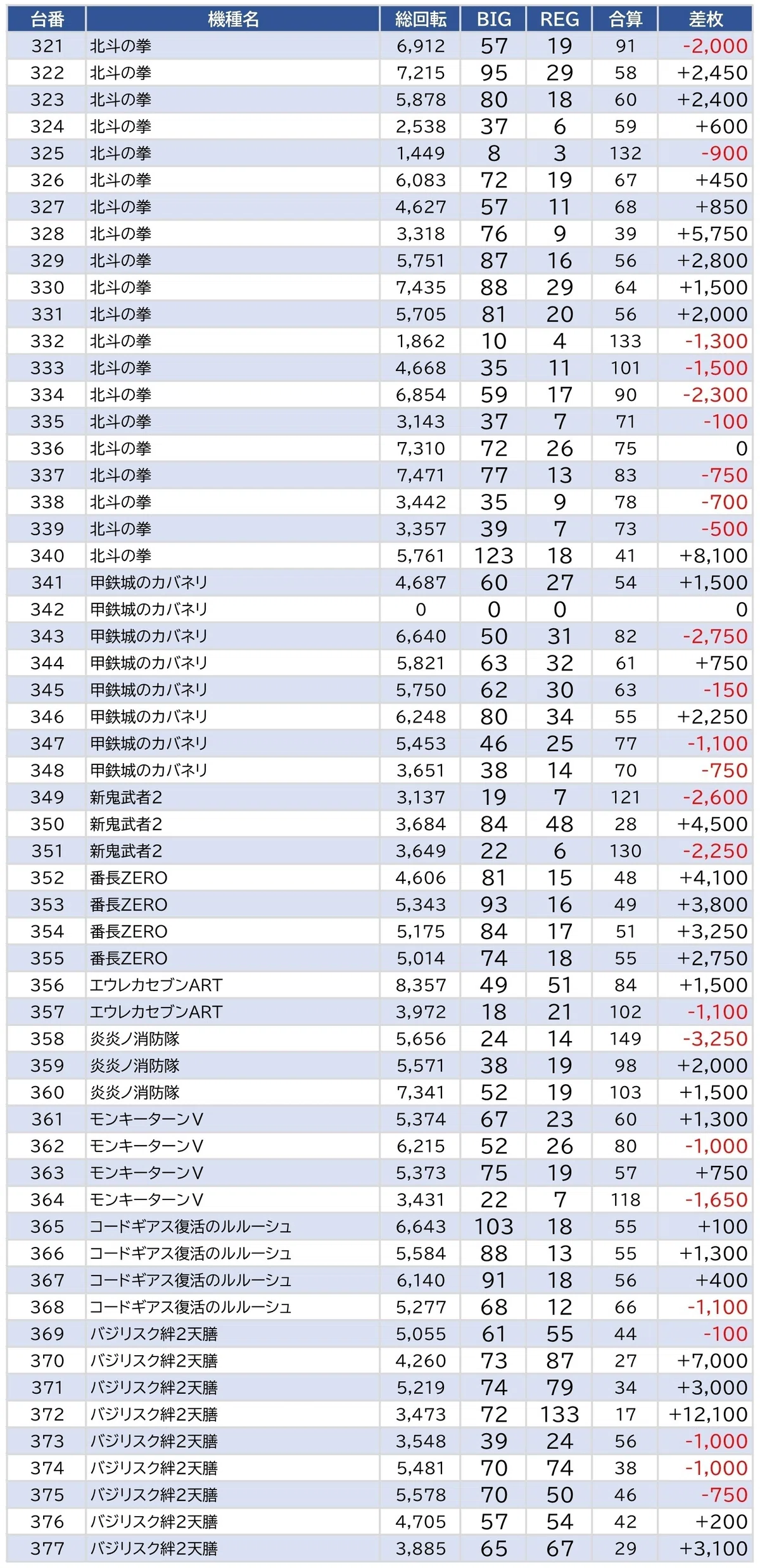 | 台番 | 機種名 | 総回転 | BIG | REG | 合算 | 差枚 |
|---|---|---|---|---|---|---|
| 321 | 北斗の拳 | 6,912 | 57 | 19 | 91 | -2,000 |
| 322 | 北斗の拳 | 7,215 | 95 | 29 | 58 | +2,450 |
| 323 | 北斗の拳 | 5,878 | 80 | 18 | 60 | +2,400 |
| 324 | 北斗の拳 | 2,538 | 37 | 6 | 59 | +600 |
| 325 | 北斗の拳 | 1,449 | 8 | 3 | 132 | -900 |
| 326 | 北斗の拳 | 6,083 | 72 | 19 | 67 | +450 |
| 327 | 北斗の拳 | 4,627 | 57 | 11 | 68 | +850 |
| 328 | 北斗の拳 | 3,318 | 76 | 9 | 39 | +5,750 |
| 329 | 北斗の拳 | 5,751 | 87 | 16 | 56 | +2,800 |
| 330 | 北斗の拳 | 7,435 | 88 | 29 | 64 | +1,500 |
| 331 | 北斗の拳 | 5,705 | 81 | 20 | 56 | +2,000 |
| 332 | 北斗の拳 | 1,862 | 10 | 4 | 133 | -1,300 |
| 333 | 北斗の拳 | 4,668 | 35 | 11 | 101 | -1,500 |
| 334 | 北斗の拳 | 6,854 | 59 | 17 | 90 | -2,300 |
| 335 | 北斗の拳 | 3,143 | 37 | 7 | 71 | -100 |
| 336 | 北斗の拳 | 7,310 | 72 | 26 | 75 | 0 |
| 337 | 北斗の拳 | 7,471 | 77 | 13 | 83 | -750 |
| 338 | 北斗の拳 | 3,442 | 35 | 9 | 78 | -700 |
| 339 | 北斗の拳 | 3,357 | 39 | 7 | 73 | -500 |
| 340 | 北斗の拳 | 5,761 | 123 | 18 | 41 | +8,100 |
| 341 | 甲鉄城のカバネリ | 4,687 | 60 | 27 | 54 | +1,500 |
| 342 | 甲鉄城のカバネリ | 0 | 0 | 0 |  | 0 |
| 343 | 甲鉄城のカバネリ | 6,640 | 50 | 31 | 82 | -2,750 |
| 344 | 甲鉄城のカバネリ | 5,821 | 63 | 32 | 61 | +750 |
| 345 | 甲鉄城のカバネリ | 5,750 | 62 | 30 | 63 | -150 |
| 346 | 甲鉄城のカバネリ | 6,248 | 80 | 34 | 55 | +2,250 |
| 347 | 甲鉄城のカバネリ | 5,453 | 46 | 25 | 77 | -1,100 |
| 348 | 甲鉄城のカバネリ | 3,651 | 38 | 14 | 70 | -750 |
| 349 | 新鬼武者2 | 3,137 | 19 | 7 | 121 | -2,600 |
| 350 | 新鬼武者2 | 3,684 | 84 | 48 | 28 | +4,500 |
| 351 | 新鬼武者2 | 3,649 | 22 | 6 | 130 | -2,250 |
| 352 | 番長ZERO | 4,606 | 81 | 15 | 48 | +4,100 |
| 353 | 番長ZERO | 5,343 | 93 | 16 | 49 | +3,800 |
| 354 | 番長ZERO | 5,175 | 84 | 17 | 51 | +3,250 |
| 355 | 番長ZERO | 5,014 | 74 | 18 | 55 | +2,750 |
| 356 | エウレカセブンART | 8,357 | 49 | 51 | 84 | +1,500 |
| 357 | エウレカセブンART | 3,972 | 18 | 21 | 102 | -1,100 |
| 358 | 炎炎ノ消防隊 | 5,656 | 24 | 14 | 149 | -3,250 |
| 359 | 炎炎ノ消防隊 | 5,571 | 38 | 19 | 98 | +2,000 |
| 360 | 炎炎ノ消防隊 | 7,341 | 52 | 19 | 103 | +1,500 |
| 361 | モンキーターンV | 5,374 | 67 | 23 | 60 | +1,300 |
| 362 | モンキーターンV | 6,215 | 52 | 26 | 80 | -1,000 |
| 363 | モンキーターンV | 5,373 | 75 | 19 | 57 | +750 |
| 364 | モンキーターンV | 3,431 | 22 | 7 | 118 | -1,650 |
| 365 | コードギアス復活のルルーシュ | 6,643 | 103 | 18 | 55 | +100 |
| 366 | コードギアス復活のルルーシュ | 5,584 | 88 | 13 | 55 | +1,300 |
| 367 | コードギアス復活のルルーシュ | 6,140 | 91 | 18 | 56 | +400 |
| 368 | コードギアス復活のルルーシュ | 5,277 | 68 | 12 | 66 | -1,100 |
| 369 | バジリスク絆2天膳 | 5,055 | 61 | 55 | 44 | -100 |
| 370 | バジリスク絆2天膳 | 4,260 | 73 | 87 | 27 | +7,000 |
| 371 | バジリスク絆2天膳 | 5,219 | 74 | 79 | 34 | +3,000 |
| 372 | バジリスク絆2天膳 | 3,473 | 72 | 133 | 17 | +12,100 |
| 373 | バジリスク絆2天膳 | 3,548 | 39 | 24 | 56 | -1,000 |
| 374 | バジリスク絆2天膳 | 5,481 | 70 | 74 | 38 | -1,000 |
| 375 | バジリスク絆2天膳 | 5,578 | 70 | 50 | 46 | -750 |
| 376 | バジリスク絆2天膳 | 4,705 | 57 | 54 | 42 | +200 |
| 377 | バジリスク絆2天膳 | 3,885 | 65 | 67 | 29 | +3,100 |